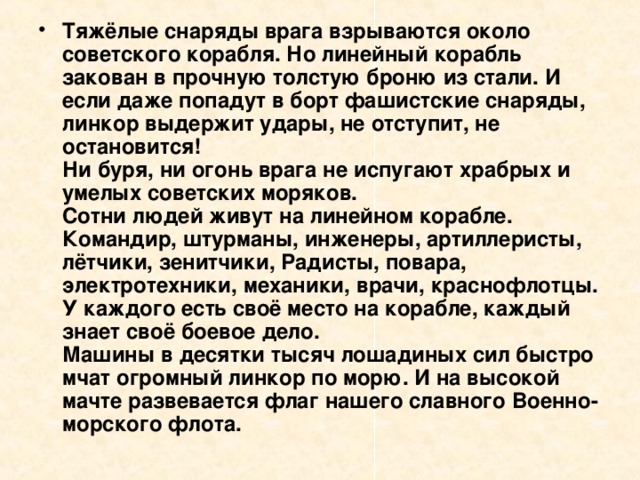 • Тяжёлые снаряды врага взрываются около советского корабля. Но линейный корабль закован в прочную толстую броню из стали. И если даже попадут в борт фашистские снаряды, линкор выдержит удары, не отступит, не остановится!
Ни буря, ни огонь врага не испугают храбрых и умелых советских моряков.
Сотни людей живут на линейном корабле. Командир, штурманы, инженеры, артиллеристы, лётчики, зенитчики, Радисты, повара, электротехники, механики, врачи, краснофлотцы. У каждого есть своё место на корабле, каждый знает своё боевое дело.
Машины в десятки тысяч лошадиных сил быстро мчат огромный линкор по морю. И на высокой мачте развевается флаг нашего славного Военно-морского флота.